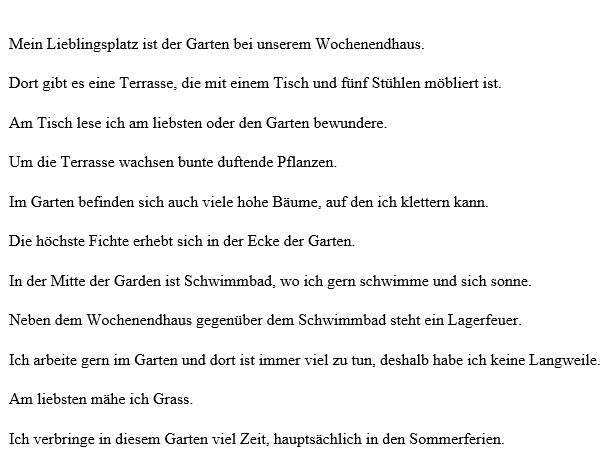 Mein Lieblingsplatz ist der Garten bei unserem Wochenendhaus.

Dort gibt es eine Terrasse, die mit einem Tisch und fünf Stühlen möbliert ist.

Am Tisch lese ich am liebsten oder den Garten bewundere.

Um die Terrasse wachsen bunte duftende Pflanzen.

Im Garten befinden sich auch viele hohe Bäume, auf den ich klettern kann.

Die höchste Fichte erhebt sich in der Ecke der Garten.

In der Mitte der Garden ist Schwimmbad, wo ich gern schwimme und sich sonne.

Neben dem Wochenendhaus gegenüber dem Schwimmbad steht ein Lagerfeuer.

Ich arbeite gern im Garten und dort ist immer viel zu tun, deshalb habe ich keine Langweile.

Am liebsten mähe ich Grass.

Ich verbringe in diesem Garten viel Zeit, hauptsächlich in den Sommerferien.